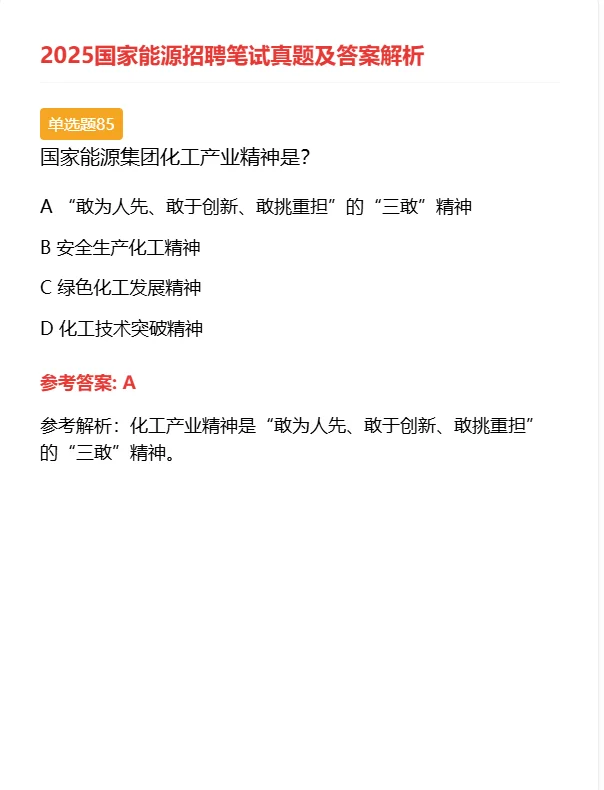 2025国家能源招聘笔试真题及答案解析

单选题85

国家能源集团化工产业精神是?

A “敢为人先、敢于创新、敢挑重担”的“三敢”精神

B 安全生产化工精神

C 绿色化工发展精神

D 化工技术突破精神

参考答案: A

参考解析:化工产业精神是“敢为人先、敢于创新、敢挑重担”的“三敢”精神。